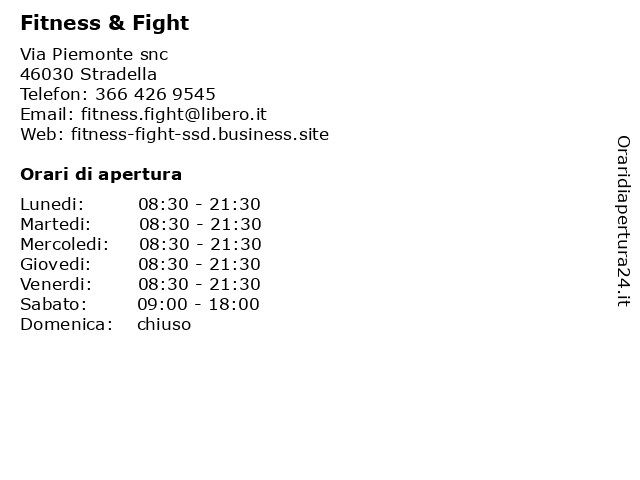 Fitness & Fight

Via Piemonte snc
46030 Stradella
Telefon: 366 426 9545
Email: fitness.fight@libero.it
Web: fitness-fight-ssd.business.site

Orari di apertura

Lunedi: 08:30 - 21:30
Martedi: 08:30 - 21:30
Mercoledi: 08:30 - 21:30
Giovedi: 08:30 - 21:30
Venerdi: 08:30 - 21:30
Sabato: 09:00 - 18:00
Domenica: chiuso

Oraridiapertura24.it